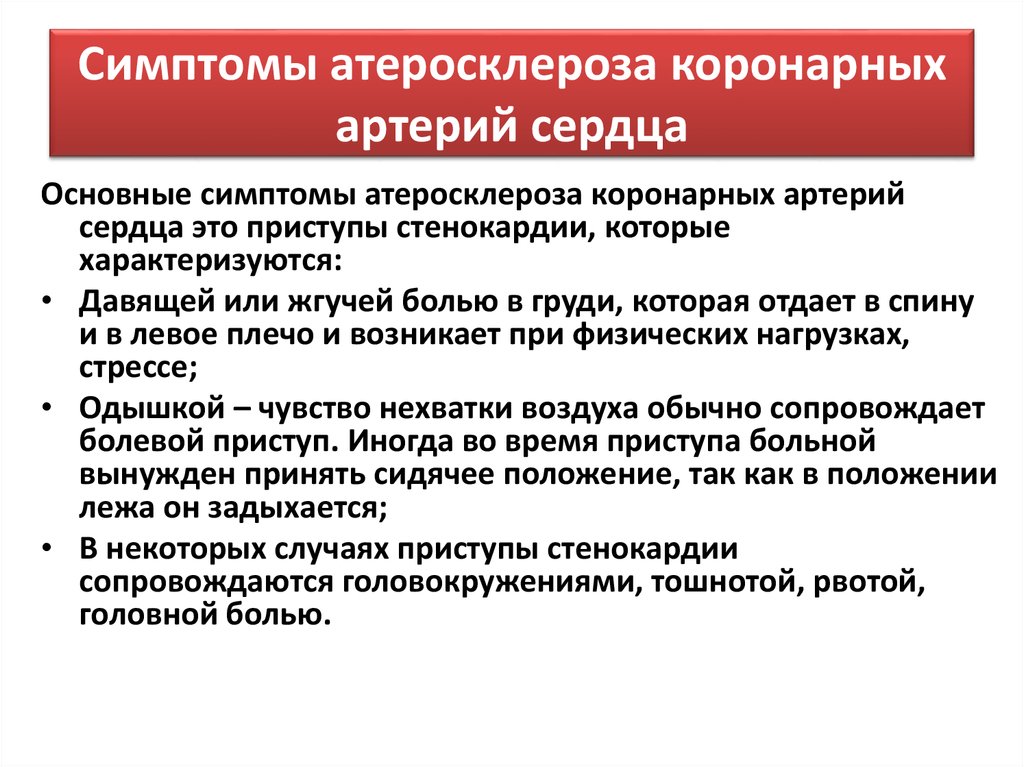 Симптомы атеросклероза коронарных артерий сердца

Основные симптомы атеросклероза коронарных артерий сердца это приступы стенокардии, которые характеризуются:

• Давящей или жгучей болью в груди, которая отдает в спину и в левое плечо и возникает при физических нагрузках, стрессе;

• Одышкой – чувство нехватки воздуха обычно сопровождает болевой приступ. Иногда во время приступа больной вынужден принять сидячее положение, так как в положении лежа он задыхается;

• В некоторых случаях приступы стенокардии сопровождаются головокружениями, тошнотой, рвотой, головной болью.